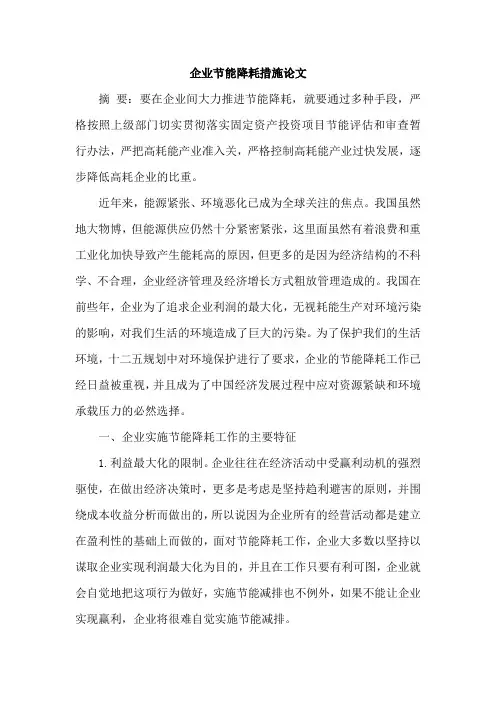 企业节能降耗措施论文

摘 要：要在企业间大力推进节能降耗，就要通过多种手段，严格按照上级部门切实贯彻落实固定资产投资项目节能评估和审查暂行办法，严把高耗能产业准入关，严格控制高耗能产业过快发展，逐步降低高耗企业的比重。

近年来，能源紧张、环境恶化已成为全球关注的焦点。我国虽然地大物博，但能源供应仍然十分紧密紧张，这里面虽然有着浪费和重工业化加快导致产生能耗高的原因，但更多的是因为经济结构的不科学、不合理，企业经济管理及经济增长方式粗放管理造成的。我国在前些年，企业为了追求企业利润的最大化，无视耗能生产对环境污染的影响，对我们生活的环境造成了巨大的污染。为了保护我们的生活环境，十二五规划中对环境保护进行了要求，企业的节能降耗工作已经日益被重视，并且成为了中国经济发展过程中应对资源紧缺和环境承载压力的必然选择。

一、企业实施节能降耗工作的主要特征

1. 利益最大化的限制。企业往往在经济活动中受赢利动机的强烈驱使，在做出经济决策时，更多是考虑是坚持趋利避害的原则，并围绕成本收益分析而做出的，所以说因为企业所有的经营活动都是建立在盈利性的基础上而做的，面对节能降耗工作，企业大多数以坚持以谋取企业实现利润最大化为目的，并且在工作只要有利可图，企业就会自觉地把这项行为做好，实施节能减排也不例外，如果不能让企业实现赢利，企业将很难自觉实施节能减排。